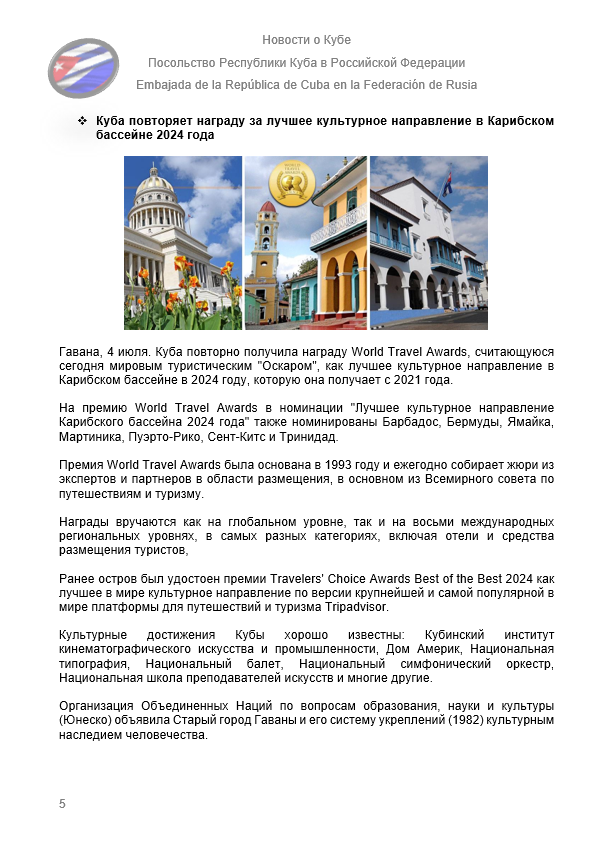 Новости о Кубе

Посольство Республики Куба в Российской Федерации

Embajada de la República de Cuba en la Federación de Rusia

❖ Куба повторяет награду за лучшее культурное направление в Карибском бассейне 2024 года

Гавана, 4 июля. Куба повторно получила награду World Travel Awards, считающуюся сегодня мировым туристическим "Оскаром", как лучшее культурное направление в Карибском бассейне в 2024 году, которую она получает с 2021 года.

На премию World Travel Awards в номинации "Лучшее культурное направление Карибского бассейна 2024 года" также номинированы Барбадос, Бермуды, Ямайка, Мартиника, Пуэрто-Рико, Сент-Китс и Тринидад.

Премия World Travel Awards была основана в 1993 году и ежегодно собирает жюри из экспертов и партнеров в области размещения, в основном из Всемирного совета по путешествиям и туризму.

Награды вручаются как на глобальном уровне, так и на восьми международных региональных уровнях, в самых разных категориях, включая отели и средства размещения туристов,

Ранее остров был удостоен премии Travelers' Choice Awards Best of the Best 2024 как лучшее в мире культурное направление по версии крупнейшей и самой популярной в мире платформы для путешествий и туризма Tripadvisor.

Культурные достижения Кубы хорошо известны: Кубинский институт кинематографического искусства и промышленности, Дом Америк, Национальная типография, Национальный балет, Национальный симфонический оркестр, Национальная школа преподавателей искусств и многие другие.

Организация Объединенных Наций по вопросам образования, науки и культуры (Юнеско) объявила Старый город Гаваны и его систему укреплений (1982) культурным наследием человечества.

5